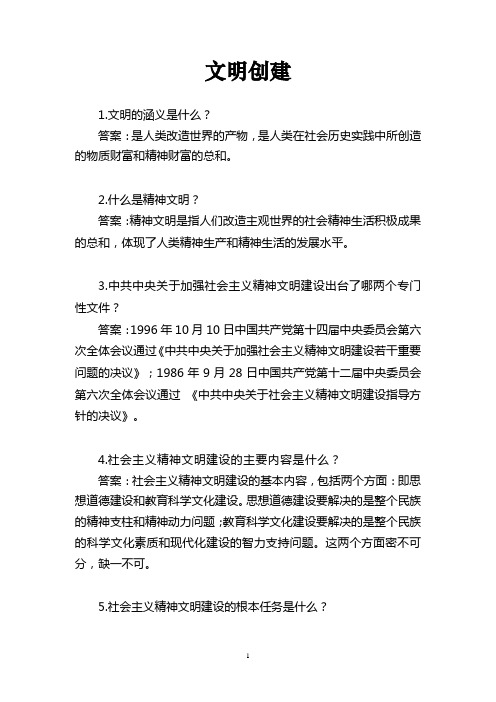 文明创建

1.文明的涵义是什么？

答案：是人类改造世界的产物，是人类在社会历史实践中所创造的物质财富和精神财富的总和。

2.什么是精神文明？

答案：精神文明是指人们改造主观世界的社会精神生活积极成果的总和，体现了人类精神生产和精神生活的发展水平。

3.中共中央关于加强社会主义精神文明建设出台了哪两个专门性文件？

答案：1996 年 10 月 10 日中国共产党第十四届中央委员会第六次全体会议通过《中共中央关于加强社会主义精神文明建设若干重要问题的决议》；1986 年 9 月 28 日中国共产党第十二届中央委员会第六次全体会议通过 《中共中央关于社会主义精神文明建设指导方针的决议》。

4.社会主义精神文明建设的主要内容是什么？

答案：社会主义精神文明建设的基本内容，包括两个方面：即思想道德建设和教育科学文化建设。思想道德建设要解决的是整个民族的精神支柱和精神动力问题；教育科学文化建设要解决的是整个民族的科学文化素质和现代化建设的智力支持问题。这两个方面密不可分，缺一不可。

5.社会主义精神文明建设的根本任务是什么？

1